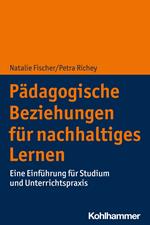 Natalie Fischer/Petra Richey

Pädagogische Beziehungen für nachhaltiges Lernen

Eine Einführung für Studium und Unterrichtspraxis

Kohlhammer